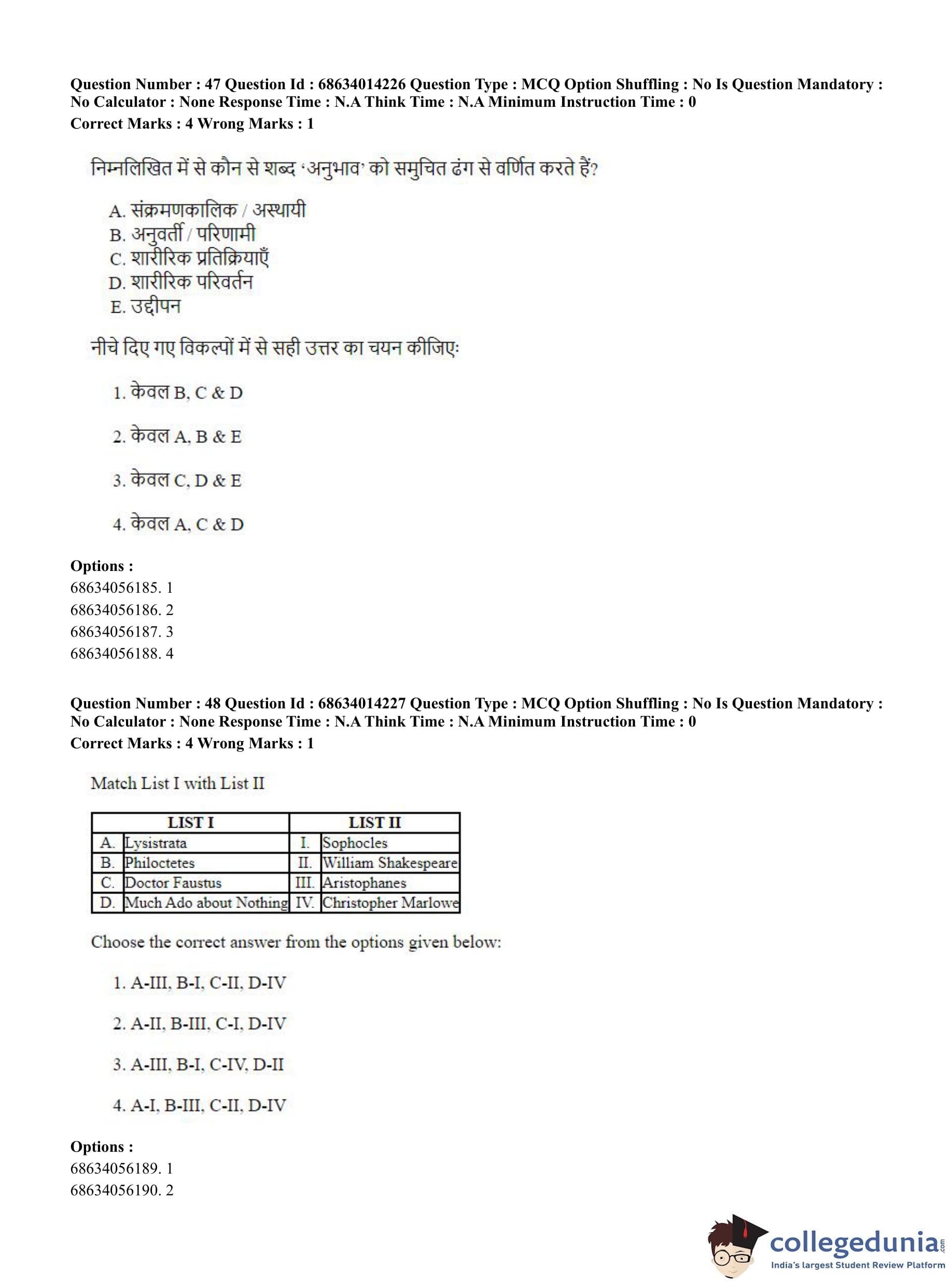 Question Number : 47 Question Id : 68634014226 Question Type : MCQ Option Shuffling : No Is Question Mandatory : No Calculator : None Response Time : N.A Think Time : N.A Minimum Instruction Time : 0
Correct Marks : 4 Wrong Marks : 1

निम्नलिखित में से कौन से शब्द 'अनुभाव' को समुचित ढंग से वर्णित करते हैं?

A. संक्रमणकालिक / अस्थायी
B. अनुवर्ती / परिणामी
C. शारीरिक प्रतिक्रियाएँ
D. शारीरिक परिवर्तन
E. उद्दीपन

नीचे दिए गए विकल्पों में से सही उत्तर का चयन कीजिए:

1. केवल B, C & D

2. केवल A, B & E

3. केवल C, D & E

4. केवल A, C & D

Options :
68634056185. 1
68634056186. 2
68634056187. 3
68634056188. 4

Question Number : 48 Question Id : 68634014227 Question Type : MCQ Option Shuffling : No Is Question Mandatory : No Calculator : None Response Time : N.A Think Time : N.A Minimum Instruction Time : 0
Correct Marks : 4 Wrong Marks : 1

Match List I with List II

| | LIST I | | LIST II |
|---|---|---|---|
| A. | Lysistrata | I. | Sophocles |
| B. | Philoctetes | II. | William Shakespeare |
| C. | Doctor Faustus | III. | Aristophanes |
| D. | Much Ado about Nothing | IV. | Christopher Marlowe |

Choose the correct answer from the options given below:

1. A-III, B-I, C-II, D-IV

2. A-II, B-III, C-I, D-IV

3. A-III, B-I, C-IV, D-II

4. A-I, B-III, C-II, D-IV

Options :
68634056189. 1
68634056190. 2

collegedunia.com
India's largest Student Review Platform